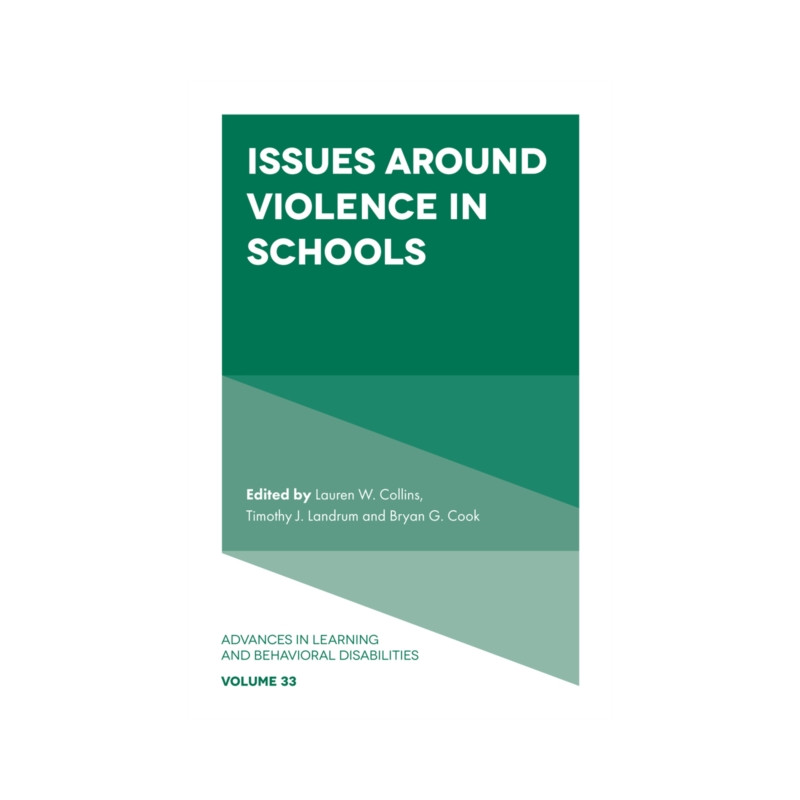 ISSUES AROUND VIOLENCE IN SCHOOLS

Edited by Lauren W. Collins, Timothy J. Landrum and Bryan G. Cook

ADVANCES IN LEARNING AND BEHAVIORAL DISABILITIES

VOLUME 33